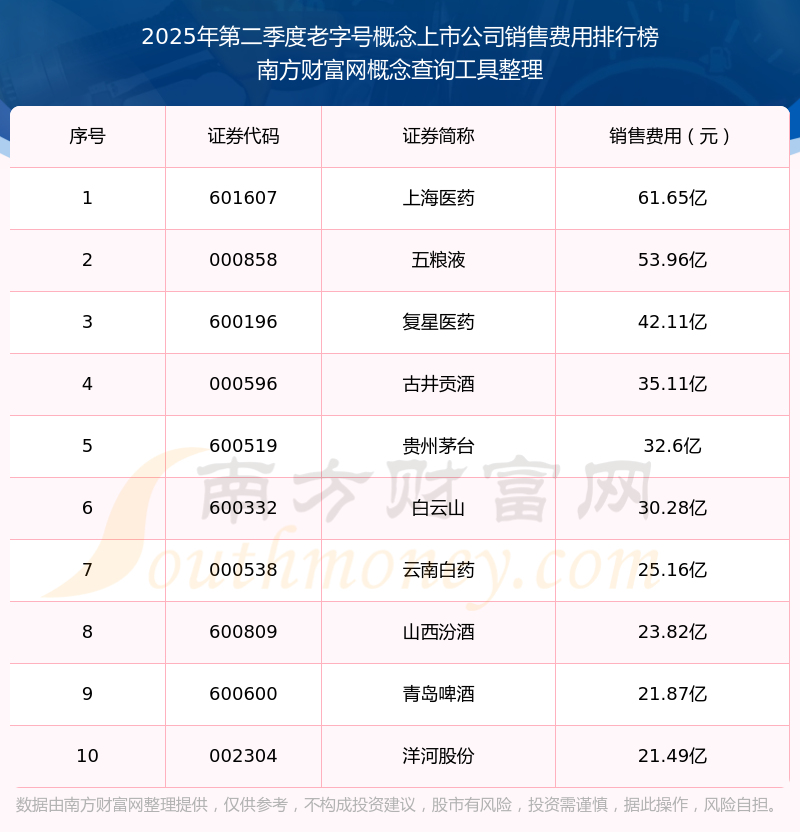 2025年第二季度老字号概念上市公司销售费用排行榜
南方财富网概念查询工具整理

| 序号 | 证券代码 | 证券简称 | 销售费用（元） |
|---|---|---|---|
| 1 | 601607 | 上海医药 | 61.65亿 |
| 2 | 000858 | 五粮液 | 53.96亿 |
| 3 | 600196 | 复星医药 | 42.11亿 |
| 4 | 000596 | 古井贡酒 | 35.11亿 |
| 5 | 600519 | 贵州茅台 | 32.6亿 |
| 6 | 600332 | 白云山 | 30.28亿 |
| 7 | 000538 | 云南白药 | 25.16亿 |
| 8 | 600809 | 山西汾酒 | 23.82亿 |
| 9 | 600600 | 青岛啤酒 | 21.87亿 |
| 10 | 002304 | 洋河股份 | 21.49亿 |

数据由南方财富网整理提供，仅供参考，不构成投资建议，股市有风险，投资需谨慎，据此操作，风险自担。

南方财富网
Southmoney.com